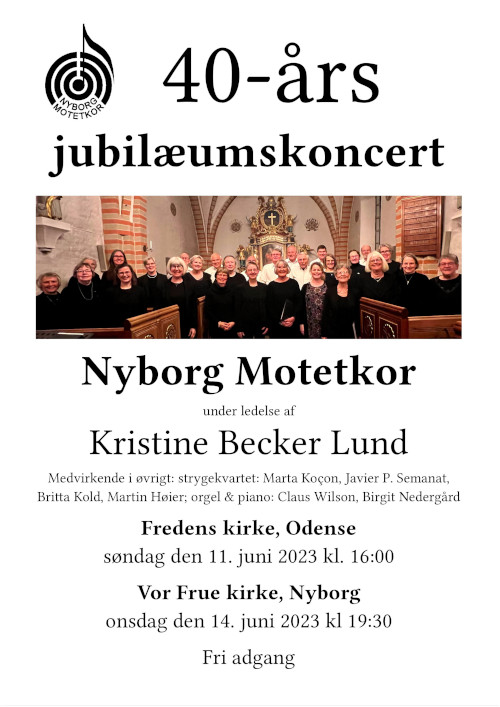 NYBORG MOTETKOR

40-års

jubilæumskoncert

Nyborg Motetkor

under ledelse af

Kristine Becker Lund

Medvirkende i øvrigt: strygekvartet: Marta Koçon, Javier P. Semanat, Britta Kold, Martin Høier; orgel & piano: Claus Wilson, Birgit Nedergård

Fredens kirke, Odense
søndag den 11. juni 2023 kl. 16:00

Vor Frue kirke, Nyborg
onsdag den 14. juni 2023 kl 19:30

Fri adgang